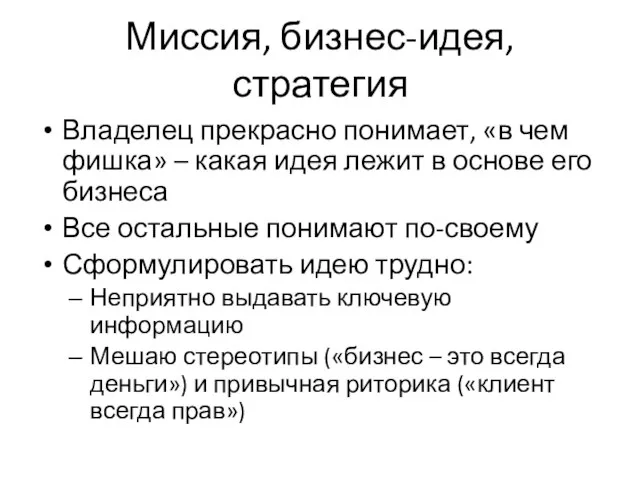 Миссия, бизнес-идея, стратегия

• Владелец прекрасно понимает, «в чем фишка» – какая идея лежит в основе его бизнеса
• Все остальные понимают по-своему
• Сформулировать идею трудно:
– Неприятно выдавать ключевую информацию
– Мешаю стереотипы («бизнес – это всегда деньги») и привычная риторика («клиент всегда прав»)